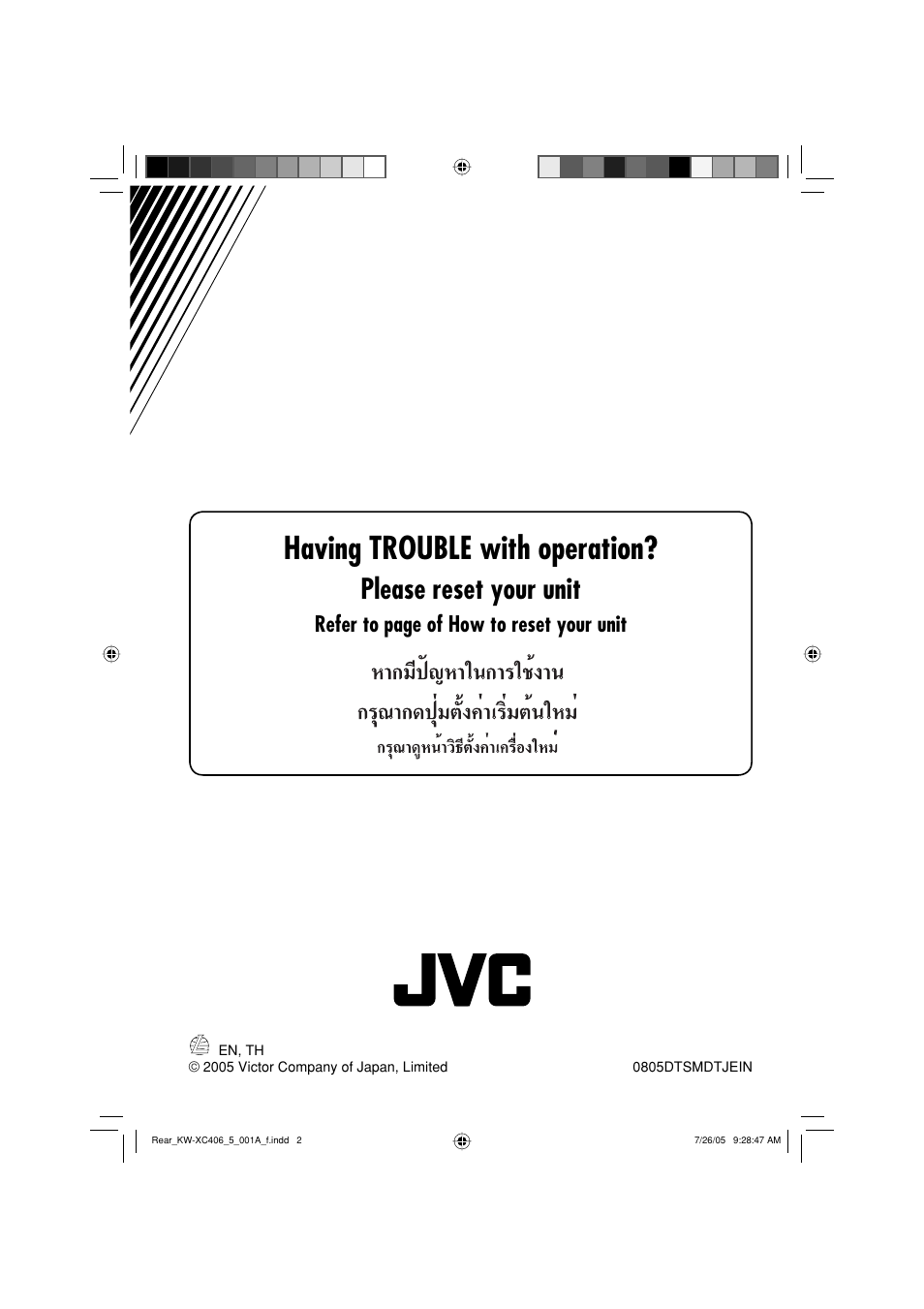 Having TROUBLE with operation?

Please reset your unit

Refer to page of How to reset your unit

หากมีปัญหาในการใช้งาน

กรุณากดปุ่มตั้งค่าเริ่มต้นใหม่

กรุณาดูหน้าวิธีตั้งค่าเครื่องใหม่

JVC

EN, TH
© 2005 Victor Company of Japan, Limited

0805DTSMDTJEIN

Rear_KW-XC406_5_001A_f.indd 2

7/26/05 9:28:47 AM